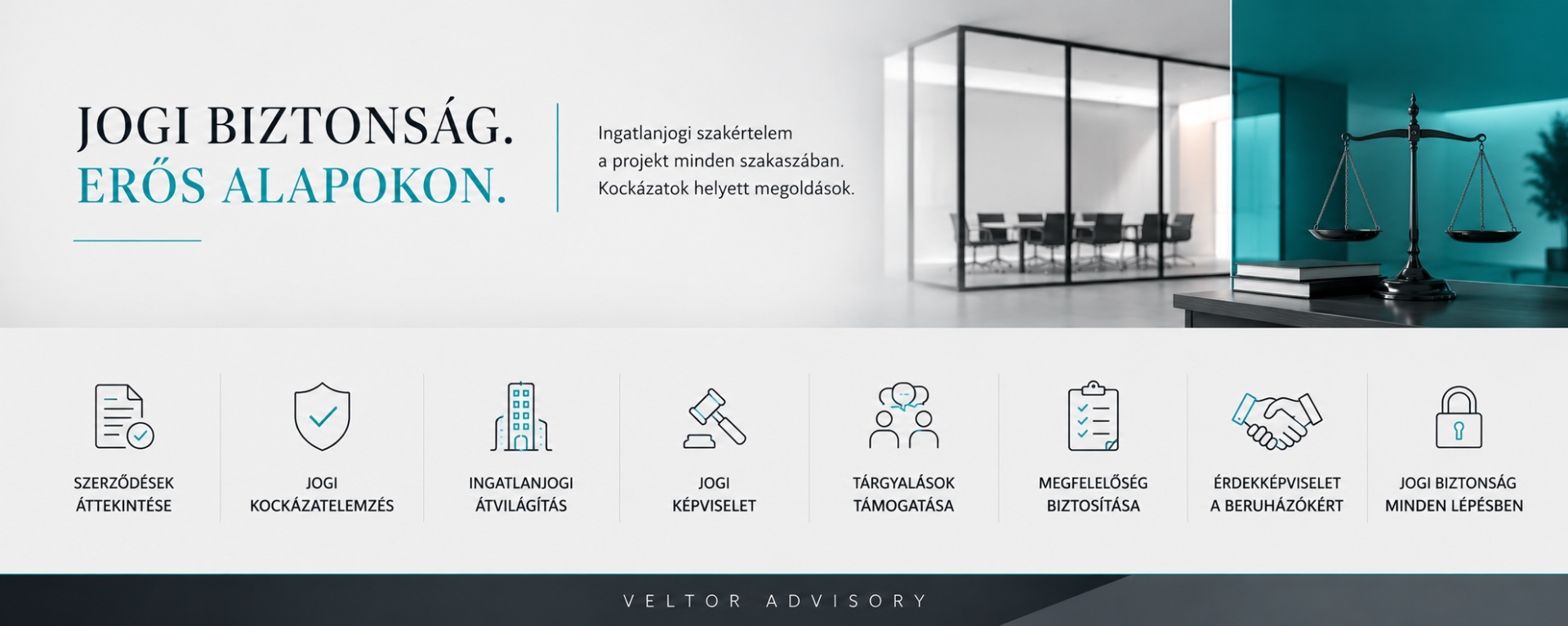 JOGI BIZTONSÁG.
ERŐS ALAPOKON.

Ingatlanjogi szakértelem
a projekt minden szakaszában.
Kockázatok helyett megoldások.

SZERZŐDÉSEK ÁTTEKINTÉSE

JOGI KOCKÁZATELEMZÉS

INGATLANJOGI ÁTVILÁGÍTÁS

JOGI KÉPVISELET

TÁRGYALÁSOK TÁMOGATÁSA

MEGFELELŐSÉG BIZTOSÍTÁSA

ÉRDEKKÉPVISELET A BERUHÁZÓKÉRT

JOGI BIZTONSÁG MINDEN LÉPÉSBEN

VELTOR ADVISORY